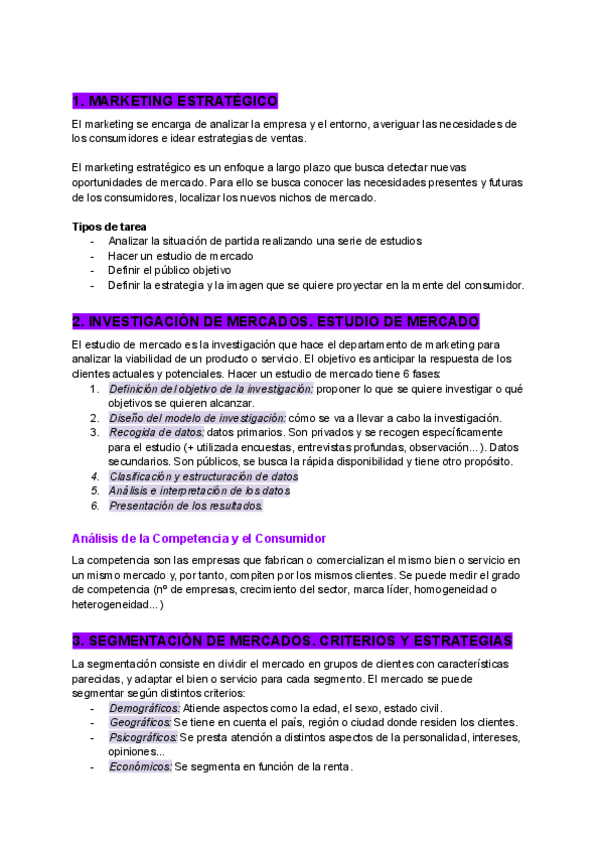 1. MARKETING ESTRATÉGICO

El marketing se encarga de analizar la empresa y el entorno, averiguar las necesidades de los consumidores e idear estrategias de ventas.

El marketing estratégico es un enfoque a largo plazo que busca detectar nuevas oportunidades de mercado. Para ello se busca conocer las necesidades presentes y futuras de los consumidores, localizar los nuevos nichos de mercado.

Tipos de tarea
- Analizar la situación de partida realizando una serie de estudios
- Hacer un estudio de mercado
- Definir el público objetivo
- Definir la estrategia y la imagen que se quiere proyectar en la mente del consumidor.

2. INVESTIGACIÓN DE MERCADOS. ESTUDIO DE MERCADO

El estudio de mercado es la investigación que hace el departamento de marketing para analizar la viabilidad de un producto o servicio. El objetivo es anticipar la respuesta de los clientes actuales y potenciales. Hacer un estudio de mercado tiene 6 fases:
1. Definición del objetivo de la investigación: proponer lo que se quiere investigar o qué objetivos se quieren alcanzar.
2. Diseño del modelo de investigación: cómo se va a llevar a cabo la investigación.
3. Recogida de datos: datos primarios. Son privados y se recogen específicamente para el estudio (+ utilizada encuestas, entrevistas profundas, observación...). Datos secundarios. Son públicos, se busca la rápida disponibilidad y tiene otro propósito.
4. Clasificación y estructuración de datos
5. Análisis e interpretación de los datos
6. Presentación de los resultados.

Análisis de la Competencia y el Consumidor

La competencia son las empresas que fabrican o comercializan el mismo bien o servicio en un mismo mercado y, por tanto, compiten por los mismos clientes. Se puede medir el grado de competencia (nº de empresas, crecimiento del sector, marca líder, homogeneidad o heterogeneidad...)

3. SEGMENTACIÓN DE MERCADOS. CRITERIOS Y ESTRATEGIAS

La segmentación consiste en dividir el mercado en grupos de clientes con características parecidas, y adaptar el bien o servicio para cada segmento. El mercado se puede segmentar según distintos criterios:
- Demográficos: Atiende aspectos como la edad, el sexo, estado civil.
- Geográficos: Se tiene en cuenta el país, región o ciudad donde residen los clientes.
- Psicográficos: Se presta atención a distintos aspectos de la personalidad, intereses, opiniones...
- Económicos: Se segmenta en función de la renta.